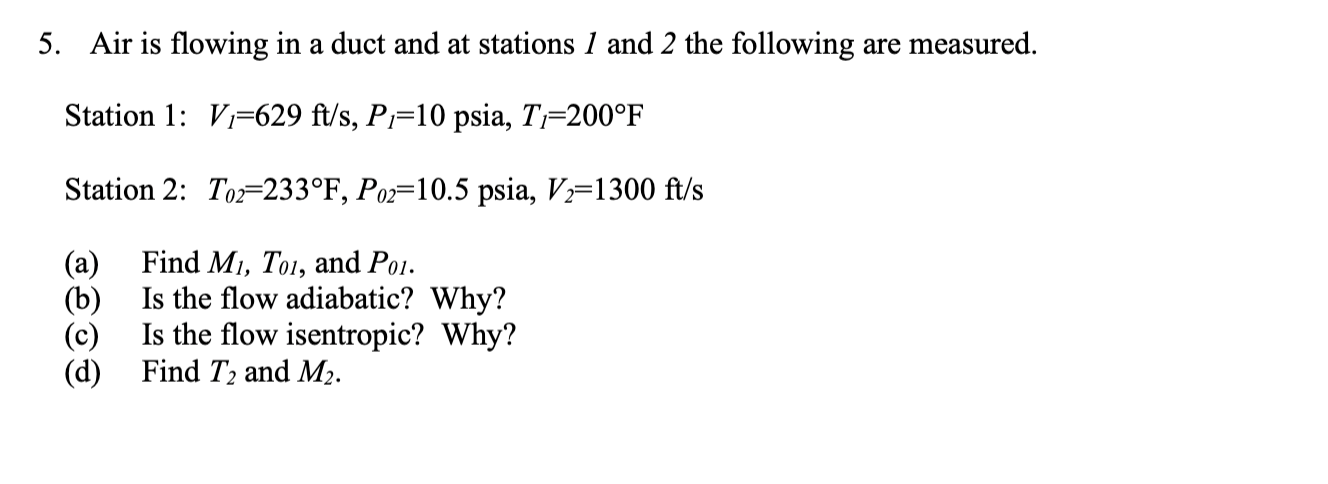 5. Air is flowing in a duct and at stations $1$ and $2$ the following are measured.

Station 1: $V_1$=629 ft/s, $P_1$=10 psia, $T_1$=200°F

Station 2: $T_{02}$=233°F, $P_{02}$=10.5 psia, $V_2$=1300 ft/s

(a) Find $M_1$, $T_{01}$, and $P_{01}$.
(b) Is the flow adiabatic? Why?
(c) Is the flow isentropic? Why?
(d) Find $T_2$ and $M_2$.